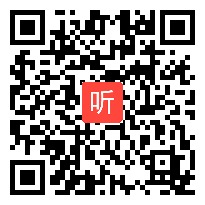 听